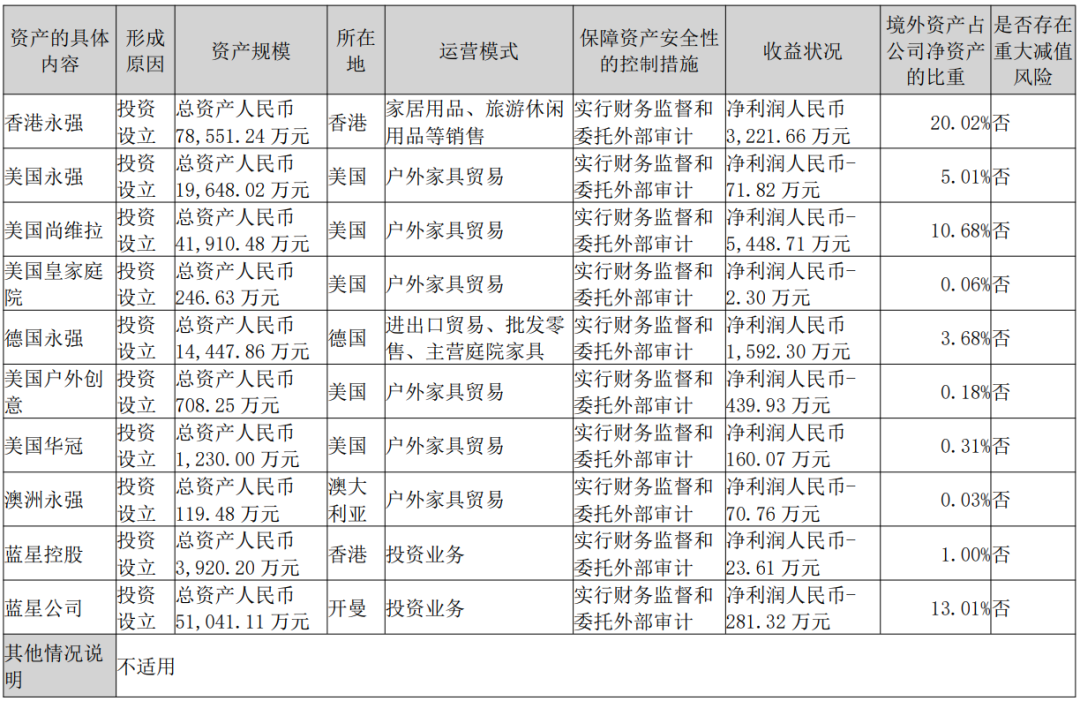 | 资产的具体内容 | 形成原因 | 资产规模 | 所在地 | 运营模式 | 保障资产安全性的控制措施 | 收益状况 | 境外资产占公司净资产的比重 | 是否存在重大减值风险 |
|---|---|---|---|---|---|---|---|---|
| 香港永强 | 投资设立 | 总资产人民币 78,551.24 万元 | 香港 | 家居用品、旅游休闲用品等销售 | 实行财务监督和委托外部审计 | 净利润人民币 3,221.66 万元 | 20.02% | 否 |
| 美国永强 | 投资设立 | 总资产人民币 19,648.02 万元 | 美国 | 户外家具贸易 | 实行财务监督和委托外部审计 | 净利润人民币-71.82 万元 | 5.01% | 否 |
| 美国尚维拉 | 投资设立 | 总资产人民币 41,910.48 万元 | 美国 | 户外家具贸易 | 实行财务监督和委托外部审计 | 净利润人民币-5,448.71 万元 | 10.68% | 否 |
| 美国皇家庭院 | 投资设立 | 总资产人民币 246.63 万元 | 美国 | 户外家具贸易 | 实行财务监督和委托外部审计 | 净利润人民币-2.30 万元 | 0.06% | 否 |
| 德国永强 | 投资设立 | 总资产人民币 14,447.86 万元 | 德国 | 进出口贸易、批发零售、主营庭院家具 | 实行财务监督和委托外部审计 | 净利润人民币 1,592.30 万元 | 3.68% | 否 |
| 美国户外创意 | 投资设立 | 总资产人民币 708.25 万元 | 美国 | 户外家具贸易 | 实行财务监督和委托外部审计 | 净利润人民币-439.93 万元 | 0.18% | 否 |
| 美国华冠 | 投资设立 | 总资产人民币 1,230.00 万元 | 美国 | 户外家具贸易 | 实行财务监督和委托外部审计 | 净利润人民币 160.07 万元 | 0.31% | 否 |
| 澳洲永强 | 投资设立 | 总资产人民币 119.48 万元 | 澳大利亚 | 户外家具贸易 | 实行财务监督和委托外部审计 | 净利润人民币-70.76 万元 | 0.03% | 否 |
| 蓝星控股 | 投资设立 | 总资产人民币 3,920.20 万元 | 香港 | 投资业务 | 实行财务监督和委托外部审计 | 净利润人民币-23.61 万元 | 1.00% | 否 |
| 蓝星公司 | 投资设立 | 总资产人民币 51,041.11 万元 | 开曼 | 投资业务 | 实行财务监督和委托外部审计 | 净利润人民币-281.32 万元 | 13.01% | 否 |
| 其他情况说明 | 不适用 | | | | | | | |